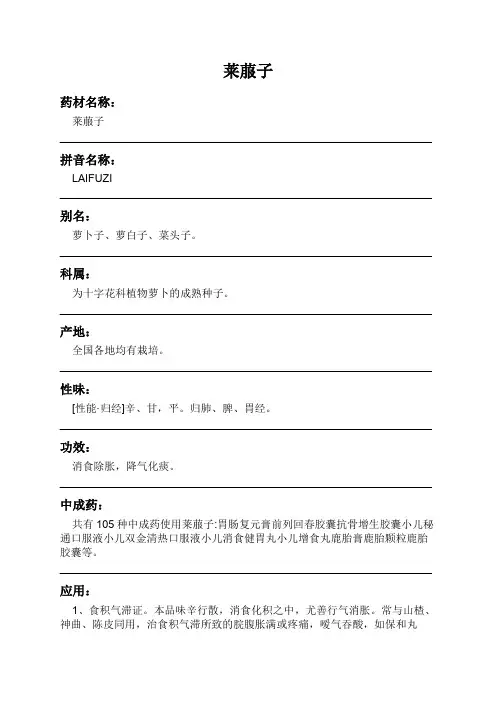 莱菔子

药材名称：
莱菔子

拼音名称：
LAIFUZI

别名：
萝卜子、萝白子、菜头子。

科属：
为十字花科植物萝卜的成熟种子。

产地：
全国各地均有栽培。

性味：
[性能-归经]辛、甘，平。归肺、脾、胃经。

功效：
消食除胀，降气化痰。

中成药：
共有 105 种中成药使用莱菔子:胃肠复元膏前列回春胶囊抗骨增生胶囊小儿秘通口服液小儿双金清热口服液小儿消食健胃丸小儿增食丸鹿胎膏鹿胎颗粒鹿胎胶囊等。

应用：
1、食积气滞证。本品味辛行散，消食化积之中，尤善行气消胀。常与山楂、神曲、陈皮同用，治食积气滞所致的脘腹胀满或疼痛，嗳气吞酸，如保和丸